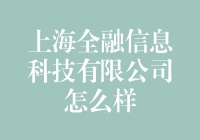 上海全融信息科技有限公司怎么样